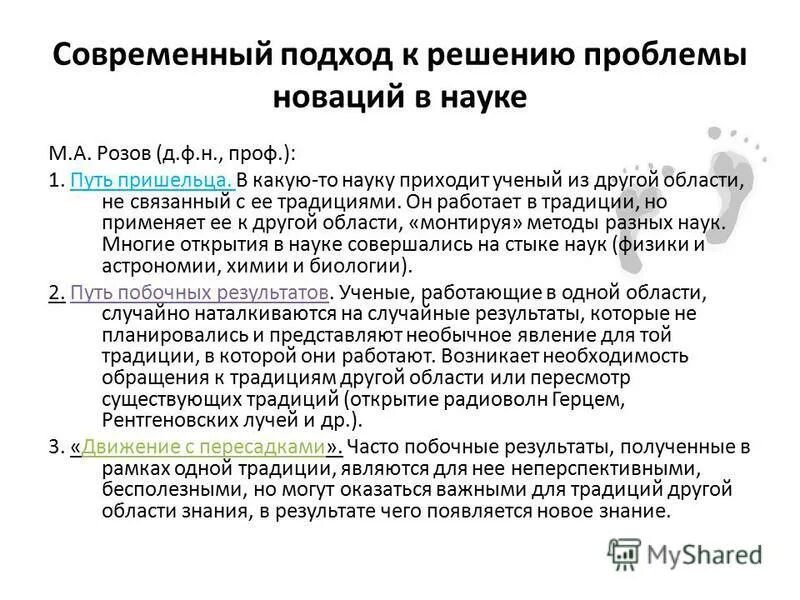 Современный подход к решению проблемы новаций в науке

М.А. Розов (д.ф.н., проф.):

1. Путь пришельца. В какую-то науку приходит ученый из другой области, не связанный с ее традициями. Он работает в традиции, но применяет ее к другой области, «монтируя» методы разных наук. Многие открытия в науке совершались на стыке наук (физики и астрономии, химии и биологии).

2. Путь побочных результатов. Ученые, работающие в одной области, случайно наталкиваются на случайные результаты, которые не планировались и представляют необычное явление для той традиции, в которой они работают. Возникает необходимость обращения к традициям другой области или пересмотр существующих традиций (открытие радиоволн Герцем, Рентгеновских лучей и др.).

3. «Движение с пересадками». Часто побочные результаты, полученные в рамках одной традиции, являются для нее неперспективными, бесполезными, но могут оказаться важными для традиций другой области знания, в результате чего появляется новое знание.

MyShared